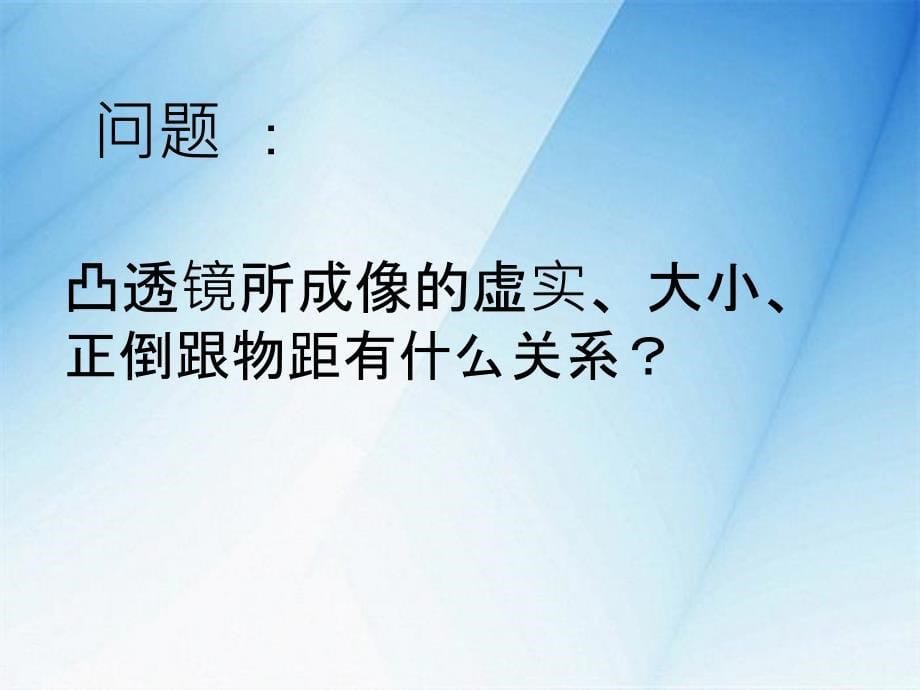 问题 ：

凸透镜所成像的虚实、大小、正倒跟物距有什么关系？